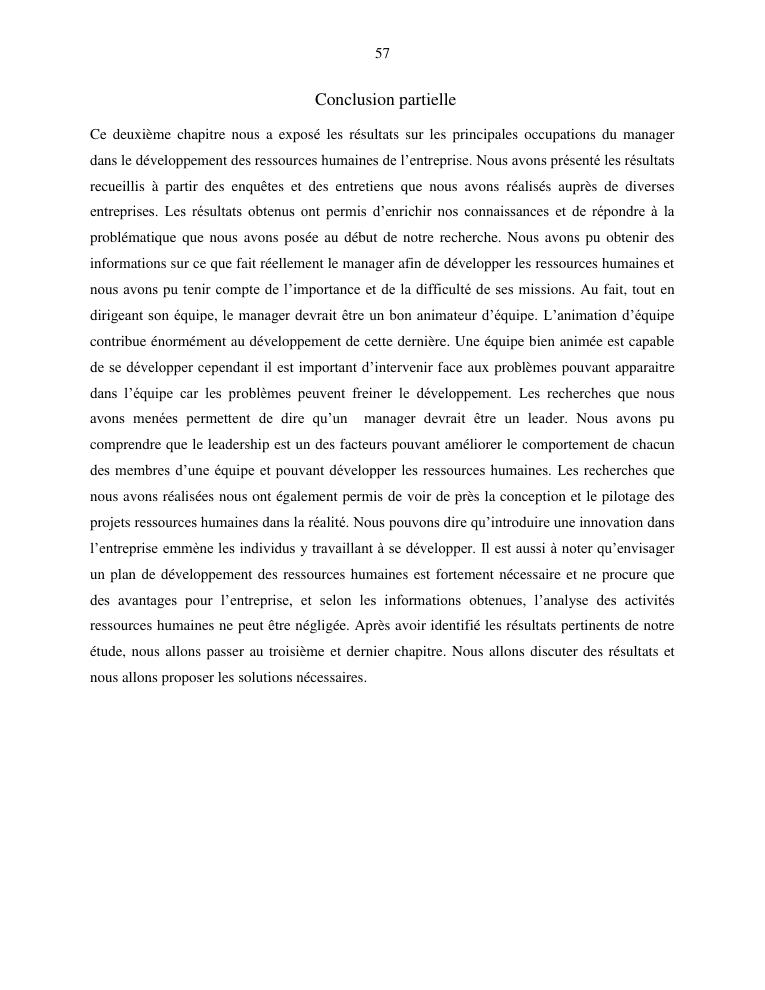 57

Conclusion partielle

Ce deuxième chapitre nous a exposé les résultats sur les principales occupations du manager dans le développement des ressources humaines de l'entreprise. Nous avons présenté les résultats recueillis à partir des enquêtes et des entretiens que nous avons réalisés auprès de diverses entreprises. Les résultats obtenus ont permis d'enrichir nos connaissances et de répondre à la problématique que nous avons posée au début de notre recherche. Nous avons pu obtenir des informations sur ce que fait réellement le manager afin de développer les ressources humaines et nous avons pu tenir compte de l'importance et de la difficulté de ses missions. Au fait, tout en dirigeant son équipe, le manager devrait être un bon animateur d'équipe. L'animation d'équipe contribue énormément au développement de cette dernière. Une équipe bien animée est capable de se développer cependant il est important d'intervenir face aux problèmes pouvant apparaitre dans l'équipe car les problèmes peuvent freiner le développement. Les recherches que nous avons menées permettent de dire qu'un manager devrait être un leader. Nous avons pu comprendre que le leadership est un des facteurs pouvant améliorer le comportement de chacun des membres d'une équipe et pouvant développer les ressources humaines. Les recherches que nous avons réalisées nous ont également permis de voir de près la conception et le pilotage des projets ressources humaines dans la réalité. Nous pouvons dire qu'introduire une innovation dans l'entreprise emmène les individus y travaillant à se développer. Il est aussi à noter qu'envisager un plan de développement des ressources humaines est fortement nécessaire et ne procure que des avantages pour l'entreprise, et selon les informations obtenues, l'analyse des activités ressources humaines ne peut être négligée. Après avoir identifié les résultats pertinents de notre étude, nous allons passer au troisième et dernier chapitre. Nous allons discuter des résultats et nous allons proposer les solutions nécessaires.